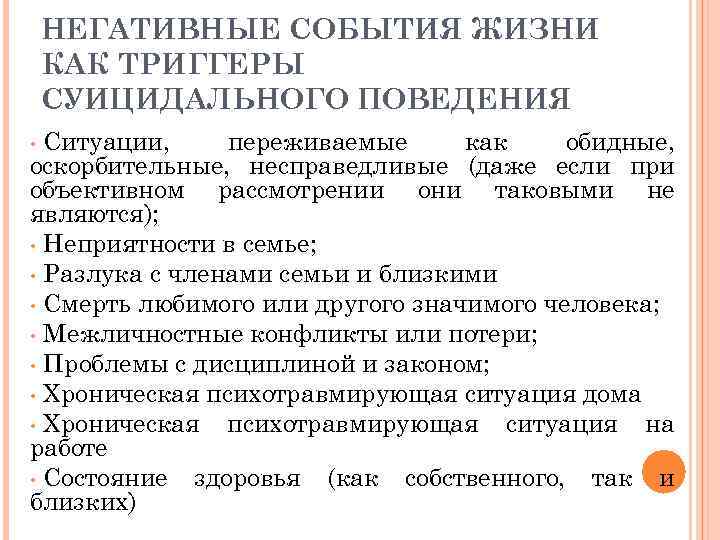 НЕГАТИВНЫЕ СОБЫТИЯ ЖИЗНИ КАК ТРИГГЕРЫ СУИЦИДАЛЬНОГО ПОВЕДЕНИЯ

• Ситуации, переживаемые как обидные, оскорбительные, несправедливые (даже если при объективном рассмотрении они таковыми не являются);
• Неприятности в семье;
• Разлука с членами семьи и близкими
• Смерть любимого или другого значимого человека;
• Межличностные конфликты или потери;
• Проблемы с дисциплиной и законом;
• Хроническая психотравмирующая ситуация дома
• Хроническая психотравмирующая ситуация на работе
• Состояние здоровья (как собственного, так и близких)